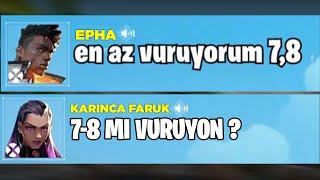 EPHA
en az vuruyorum 7,8

KARINCA FARUK
7-8 MI VURUYON ?